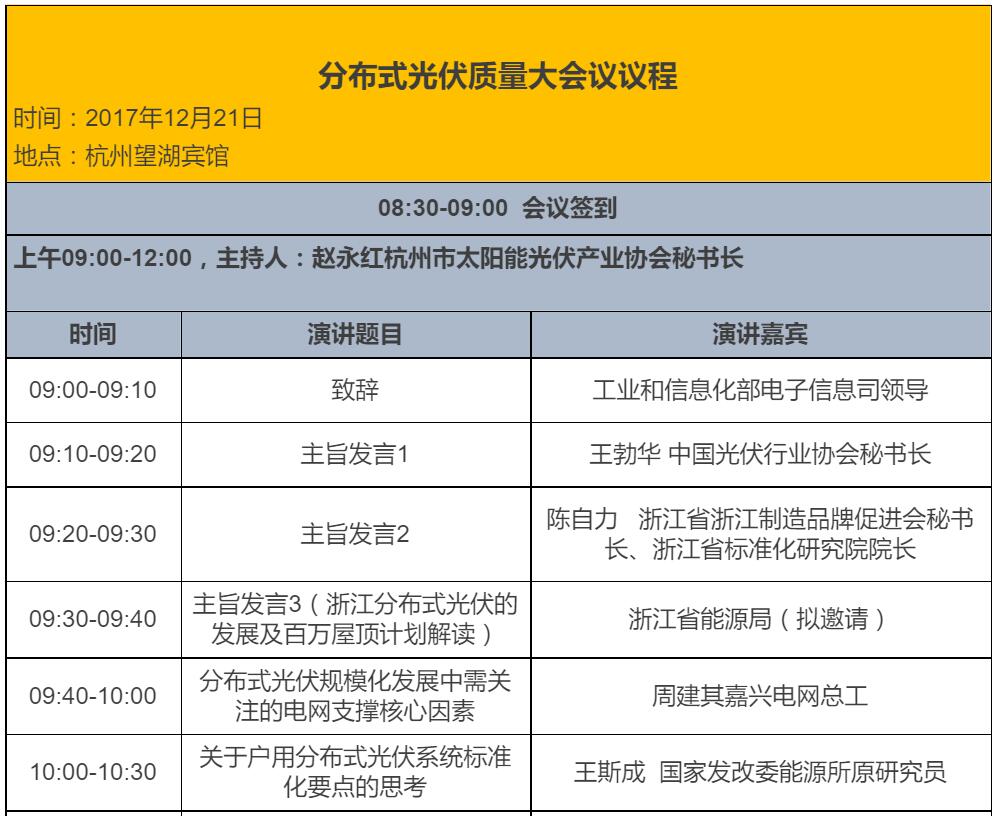 分布式光伏质量大会议议程

时间：2017年12月21日
地点：杭州望湖宾馆

08:30-09:00 会议签到

上午09:00-12:00，主持人：赵永红杭州市太阳能光伏产业协会秘书长

| 时间 | 演讲题目 | 演讲嘉宾 |
|---|---|---|
| 09:00-09:10 | 致辞 | 工业和信息化部电子信息司领导 |
| 09:10-09:20 | 主旨发言1 | 王勃华 中国光伏行业协会秘书长 |
| 09:20-09:30 | 主旨发言2 | 陈自力 浙江省浙江制造品牌促进会秘书长、浙江省标准化研究院院长 |
| 09:30-09:40 | 主旨发言3（浙江分布式光伏的发展及百万屋顶计划解读） | 浙江省能源局（拟邀请） |
| 09:40-10:00 | 分布式光伏规模化发展中需关注的电网支撑核心因素 | 周建其嘉兴电网总工 |
| 10:00-10:30 | 关于户用分布式光伏系统标准化要点的思考 | 王斯成 国家发改委能源所原研究员 |